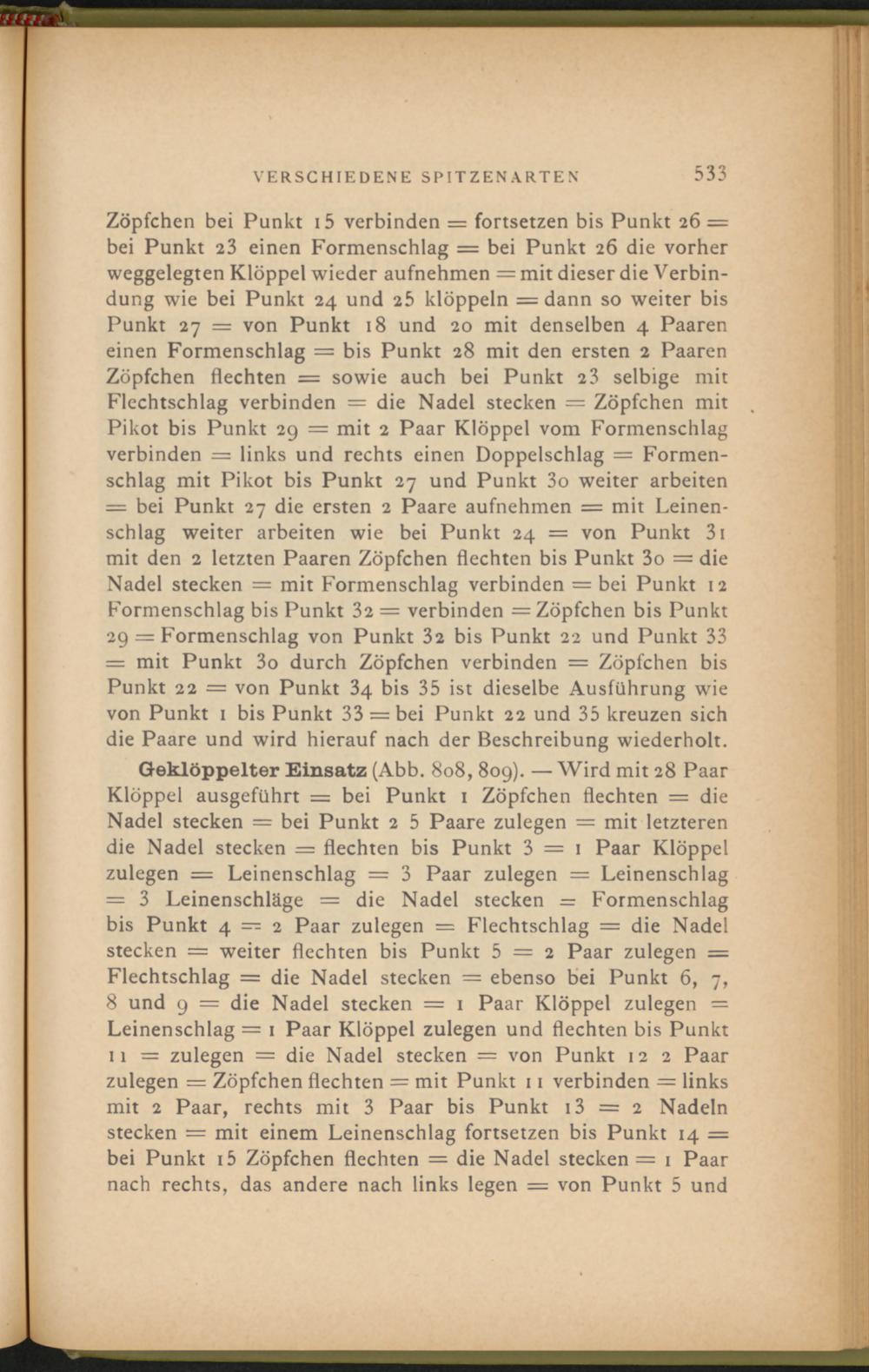 VERSCHIEDENE SPITZENARTEN 533

Zöpfchen bei Punkt 15 verbinden = fortsetzen bis Punkt 26 = bei Punkt 23 einen Formenschlag = bei Punkt 26 die vorher weggelegten Klöppel wieder aufnehmen = mit dieser die Verbindung wie bei Punkt 24 und 25 klöppeln = dann so weiter bis Punkt 27 = von Punkt 18 und 20 mit denselben 4 Paaren einen Formenschlag = bis Punkt 28 mit den ersten 2 Paaren Zöpfchen flechten = sowie auch bei Punkt 23 selbige mit Flechtschlag verbinden = die Nadel stecken = Zöpfchen mit Pikot bis Punkt 29 = mit 2 Paar Klöppel vom Formenschlag verbinden = links und rechts einen Doppelschlag = Formenschlag mit Pikot bis Punkt 27 und Punkt 30 weiter arbeiten = bei Punkt 27 die ersten 2 Paare aufnehmen = mit Leinenschlag weiter arbeiten wie bei Punkt 24 = von Punkt 31 mit den 2 letzten Paaren Zöpfchen flechten bis Punkt 30 = die Nadel stecken = mit Formenschlag verbinden = bei Punkt 12 Formenschlag bis Punkt 32 = verbinden = Zöpfchen bis Punkt 29 = Formenschlag von Punkt 32 bis Punkt 22 und Punkt 33 = mit Punkt 30 durch Zöpfchen verbinden = Zöpfchen bis Punkt 22 = von Punkt 34 bis 35 ist dieselbe Ausführung wie von Punkt 1 bis Punkt 33 = bei Punkt 22 und 35 kreuzen sich die Paare und wird hierauf nach der Beschreibung wiederholt.

Geklöppelter Einsatz (Abb. 808, 809). — Wird mit 28 Paar Klöppel ausgeführt = bei Punkt 1 Zöpfchen flechten = die Nadel stecken = bei Punkt 2 5 Paare zulegen = mit letzteren die Nadel stecken = flechten bis Punkt 3 = 1 Paar Klöppel zulegen = Leinenschlag = 3 Paar zulegen = Leinenschlag = 3 Leinenschläge = die Nadel stecken = Formenschlag bis Punkt 4 = 2 Paar zulegen = Flechtschlag = die Nadel stecken = weiter flechten bis Punkt 5 = 2 Paar zulegen = Flechtschlag = die Nadel stecken = ebenso bei Punkt 6, 7, 8 und 9 = die Nadel stecken = 1 Paar Klöppel zulegen = Leinenschlag = 1 Paar Klöppel zulegen und flechten bis Punkt 11 = zulegen = die Nadel stecken = von Punkt 12 2 Paar zulegen = Zöpfchen flechten = mit Punkt 11 verbinden = links mit 2 Paar, rechts mit 3 Paar bis Punkt 13 = 2 Nadeln stecken = mit einem Leinenschlag fortsetzen bis Punkt 14 = bei Punkt 15 Zöpfchen flechten = die Nadel stecken = 1 Paar nach rechts, das andere nach links legen = von Punkt 5 und